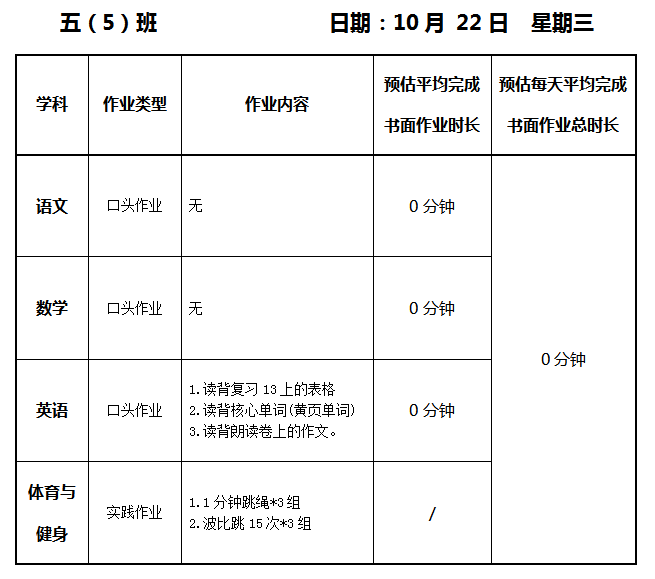 五（5）班 日期：10月22日 星期三

| 学科 | 作业类型 | 作业内容 | 预估平均完成书面作业时长 | 预估每天平均完成书面作业总时长 |
|---|---|---|---|---|
| 语文 | 口头作业 | 无 | 0分钟 | 0分钟 |
| 数学 | 口头作业 | 无 | 0分钟 | |
| 英语 | 口头作业 | 1.读背复习13上的表格 2.读背核心单词(黄页单词) 3.读背朗读卷上的作文。 | 0分钟 | |
| 体育与健身 | 实践作业 | 1.1分钟跳绳*3组 2.波比跳15次*3组 | / | |